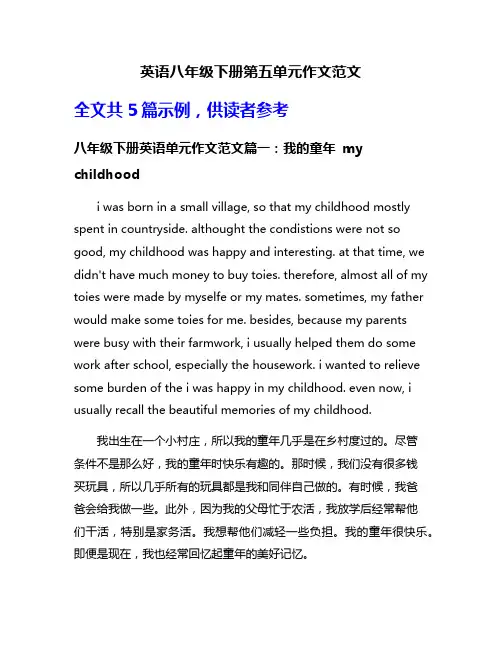 英语八年级下册第五单元作文范文

全文共 5 篇示例，供读者参考

八年级下册英语单元作文范文篇一：我的童年 my childhood

i was born in a small village, so that my childhood mostly spent in countryside. althought the condistions were not so good, my childhood was happy and interesting. at that time, we didn't have much money to buy toies. therefore, almost all of my toies were made by myselfe or my mates. sometimes, my father would make some toies for me. besides, because my parents were busy with their farmwork, i usually helped them do some work after school, especially the housework. i wanted to relieve some burden of the i was happy in my childhood. even now, i usually recall the beautiful memories of my childhood.

我出生在一个小村庄，所以我的童年几乎是在乡村度过的。尽管条件不是那么好，我的童年时快乐有趣的。那时候，我们没有很多钱买玩具，所以几乎所有的玩具都是我和同伴自己做的。有时候，我爸爸会给我做一些。此外，因为我的父母忙于农活，我放学后经常帮他们干活，特别是家务活。我想帮他们减轻一些负担。我的童年很快乐。即便是现在，我也经常回忆起童年的美好记忆。